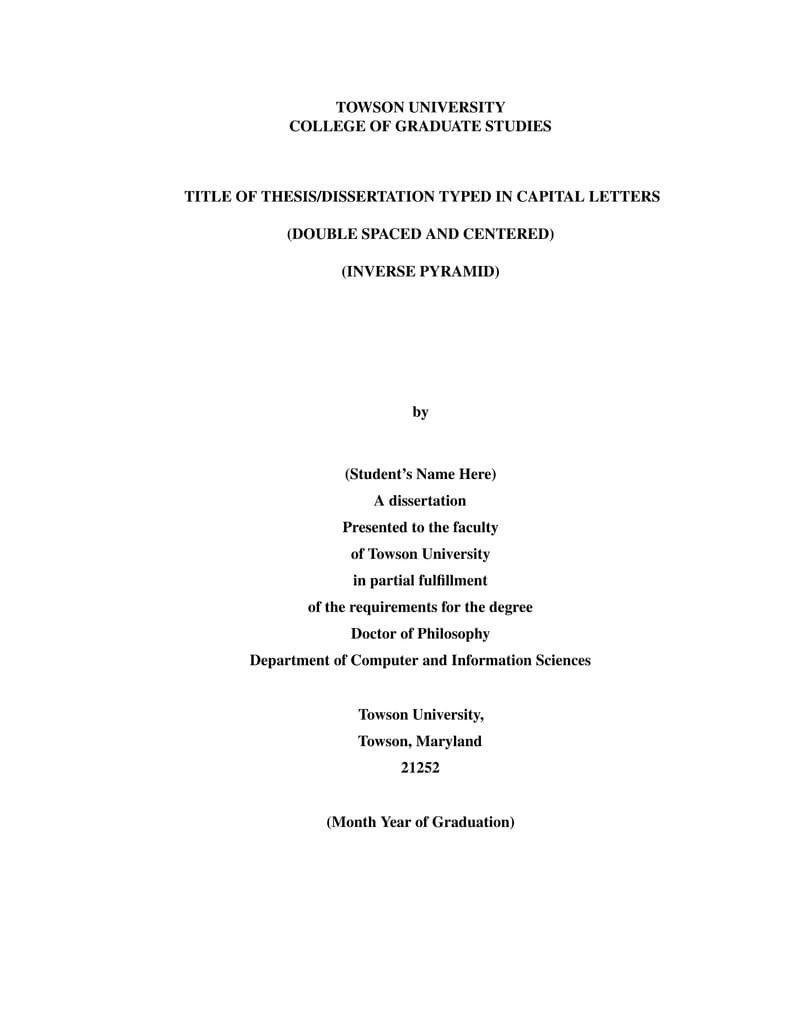 TOWSON UNIVERSITY
COLLEGE OF GRADUATE STUDIES

TITLE OF THESIS/DISSERTATION TYPED IN CAPITAL LETTERS

(DOUBLE SPACED AND CENTERED)

(INVERSE PYRAMID)

by

(Student's Name Here)
A dissertation
Presented to the faculty
of Towson University
in partial fulfillment
of the requirements for the degree
Doctor of Philosophy
Department of Computer and Information Sciences

Towson University,
Towson, Maryland
21252

(Month Year of Graduation)